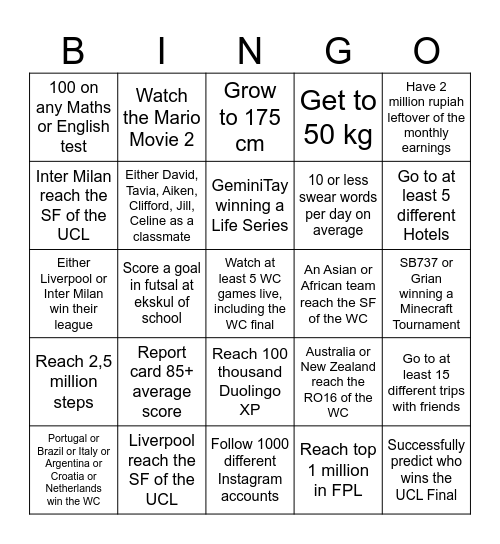 | B | I | N | G | O |
|---|---|---|---|---|
| 100 on any Maths or English test | Watch the Mario Movie 2 | Grow to 175 cm | Get to 50 kg | Have 2 million rupiah leftover of the monthly earnings |
| Inter Milan reach the SF of the UCL | Either David, Tavia, Aiken, Clifford, Jill, Celine as a classmate | GeminiTay winning a Life Series | 10 or less swear words per day on average | Go to at least 5 different Hotels |
| Either Liverpool or Inter Milan win their league | Score a goal in futsal at ekskul of school | Watch at least 5 WC games live, including the WC final | An Asian or African team reach the SF of the WC | SB737 or Grian winning a Minecraft Tournament |
| Reach 2,5 million steps | Report card 85+ average score | Reach 100 thousand Duolingo XP | Australia or New Zealand reach the RO16 of the WC | Go to at least 15 different trips with friends |
| Portugal or Brazil or Italy or Argentina or Croatia or Netherlands win the WC | Liverpool reach the SF of the UCL | Follow 1000 different Instagram accounts | Reach top 1 million in FPL | Successfully predict who wins the UCL Final |